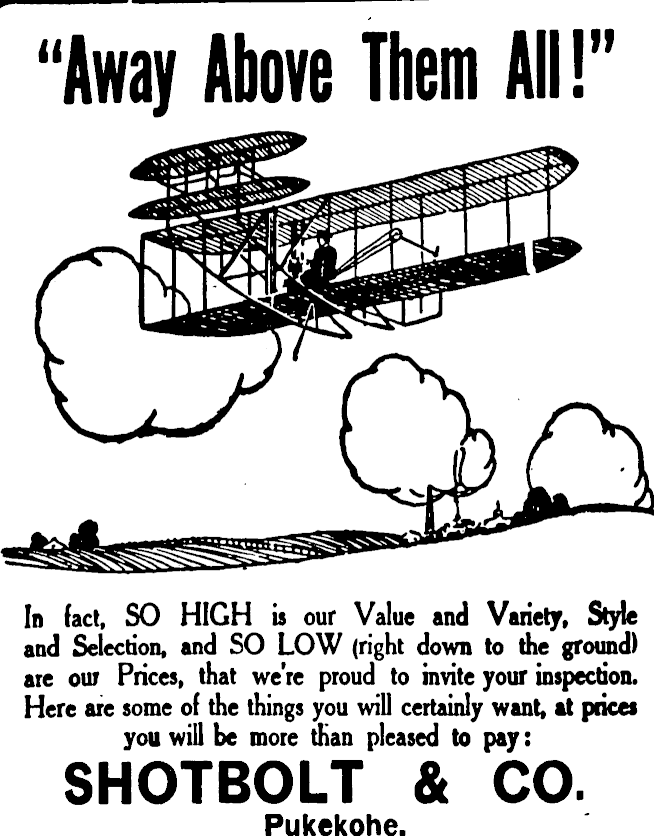 "Away Above Them All!"

In fact, SO HIGH is our Value and Variety, Style and Selection, and SO LOW (right down to the ground) are our Prices, that we're proud to invite your inspection. Here are some of the things you will certainly want, at prices you will be more than pleased to pay:

SHOTBOLT & CO.
Pukekohe.